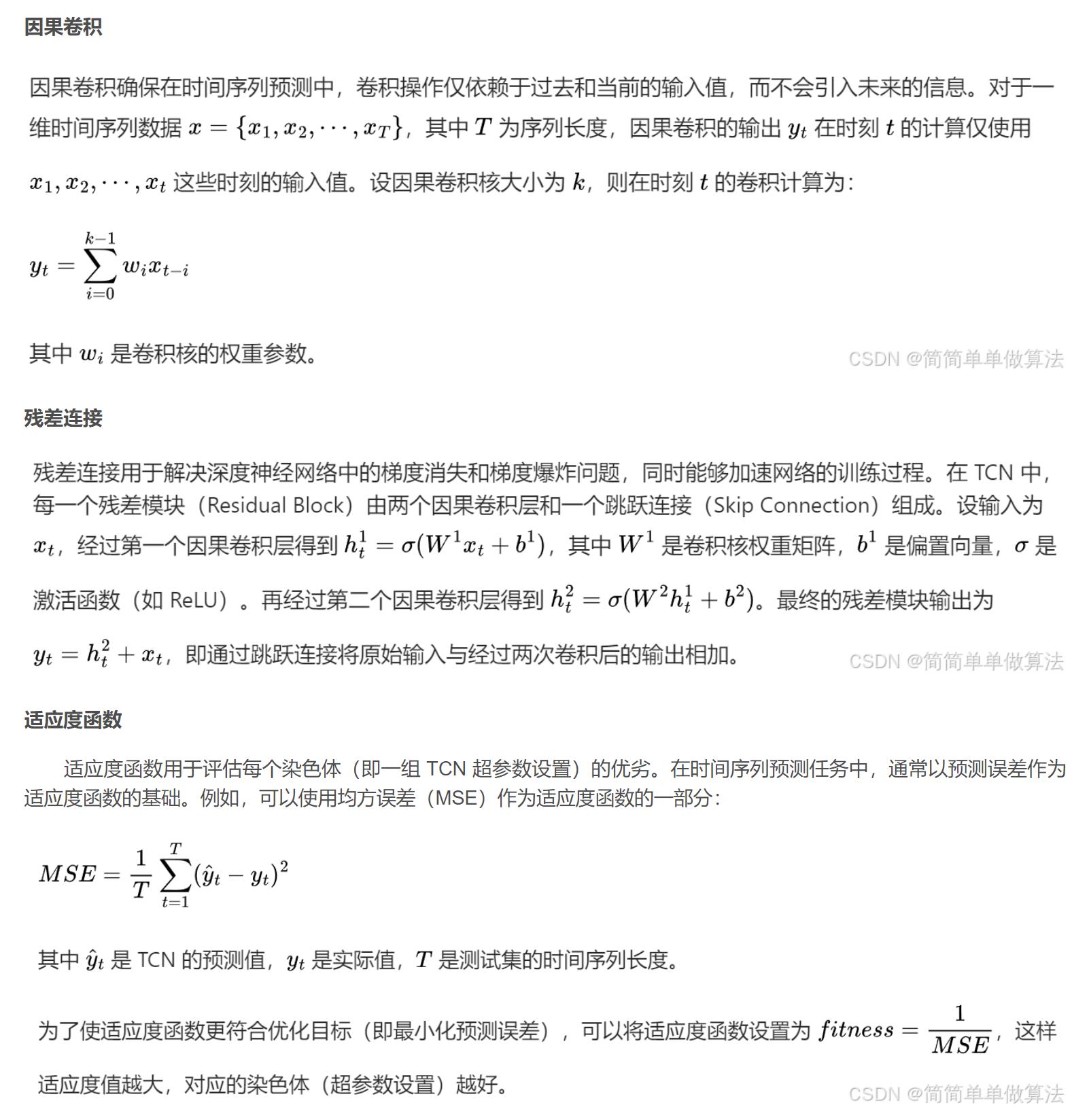 因果卷积

因果卷积确保在时间序列预测中，卷积操作仅依赖于过去和当前的输入值，而不会引入未来的信息。对于一维时间序列数据 $x = \{x_1, x_2, \cdots, x_T\}$，其中 $T$ 为序列长度，因果卷积的输出 $y_t$ 在时刻 $t$ 的计算仅使用 $x_1, x_2, \cdots, x_t$ 这些时刻的输入值。设因果卷积核大小为 $k$，则在时刻 $t$ 的卷积计算为：

$y_t = \sum_{i=0}^{k-1} w_i x_{t-i}$

其中 $w_i$ 是卷积核的权重参数。

CSDN @简简单单做算法

残差连接

残差连接用于解决深度神经网络中的梯度消失和梯度爆炸问题，同时能够加速网络的训练过程。在 TCN 中，每一个残差模块（Residual Block）由两个因果卷积层和一个跳跃连接（Skip Connection）组成。设输入为 $x_t$，经过第一个因果卷积层得到 $h_t^1 = \sigma(W^1 x_t + b^1)$，其中 $W^1$ 是卷积核权重矩阵，$b^1$ 是偏置向量，$\sigma$ 是激活函数（如 ReLU）。再经过第二个因果卷积层得到 $h_t^2 = \sigma(W^2 h_t^1 + b^2)$。最终的残差模块输出为 $y_t = h_t^2 + x_t$，即通过跳跃连接将原始输入与经过两次卷积后的输出相加。

CSDN @简简单单做算法

适应度函数

适应度函数用于评估每个染色体（即一组 TCN 超参数设置）的优劣。在时间序列预测任务中，通常以预测误差作为适应度函数的基础。例如，可以使用均方误差（MSE）作为适应度函数的一部分：

$MSE = \frac{1}{T} \sum_{t=1}^{T} (\hat{y}_t - y_t)^2$

其中 $\hat{y}_t$ 是 TCN 的预测值，$y_t$ 是实际值，$T$ 是测试集的时间序列长度。

为了使适应度函数更符合优化目标（即最小化预测误差），可以将适应度函数设置为 $fitness = \frac{1}{MSE}$，这样适应度值越大，对应的染色体（超参数设置）越好。

CSDN @简简单单做算法